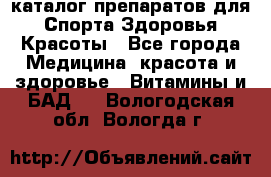 каталог препаратов для Спорта Здоровья Красоты   Все города Медицина  красота и здоровье   Витамины и БАД    Вологодская обл  Вологда г

http://Объявлений.сайт